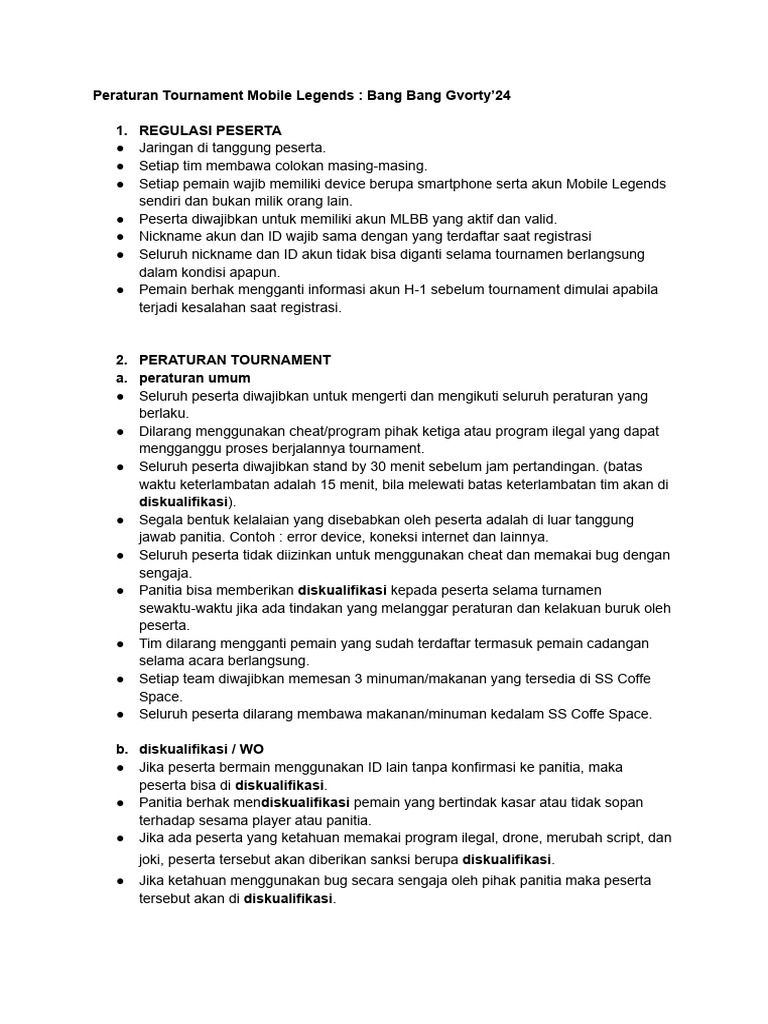 Peraturan Tournament Mobile Legends : Bang Bang Gvorty'24

1. REGULASI PESERTA
● Jaringan di tanggung peserta.
● Setiap tim membawa colokan masing-masing.
● Setiap pemain wajib memiliki device berupa smartphone serta akun Mobile Legends sendiri dan bukan milik orang lain.
● Peserta diwajibkan untuk memiliki akun MLBB yang aktif dan valid.
● Nickname akun dan ID wajib sama dengan yang terdaftar saat registrasi
● Seluruh nickname dan ID akun tidak bisa diganti selama tournamen berlangsung dalam kondisi apapun.
● Pemain berhak mengganti informasi akun H-1 sebelum tournament dimulai apabila terjadi kesalahan saat registrasi.

2. PERATURAN TOURNAMENT
a. peraturan umum
● Seluruh peserta diwajibkan untuk mengerti dan mengikuti seluruh peraturan yang berlaku.
● Dilarang menggunakan cheat/program pihak ketiga atau program ilegal yang dapat mengganggu proses berjalannya tournament.
● Seluruh peserta diwajibkan stand by 30 menit sebelum jam pertandingan. (batas waktu keterlambatan adalah 15 menit, bila melewati batas keterlambatan tim akan di diskualifikasi).
● Segala bentuk kelalaian yang disebabkan oleh peserta adalah di luar tanggung jawab panitia. Contoh : error device, koneksi internet dan lainnya.
● Seluruh peserta tidak diizinkan untuk menggunakan cheat dan memakai bug dengan sengaja.
● Panitia bisa memberikan diskualifikasi kepada peserta selama turnamen sewaktu-waktu jika ada tindakan yang melanggar peraturan dan kelakuan buruk oleh peserta.
● Tim dilarang mengganti pemain yang sudah terdaftar termasuk pemain cadangan selama acara berlangsung.
● Setiap team diwajibkan memesan 3 minuman/makanan yang tersedia di SS Coffe Space.
● Seluruh peserta dilarang membawa makanan/minuman kedalam SS Coffe Space.

b. diskualifikasi / WO
● Jika peserta bermain menggunakan ID lain tanpa konfirmasi ke panitia, maka peserta bisa di diskualifikasi.
● Panitia berhak mendiskualifikasi pemain yang bertindak kasar atau tidak sopan terhadap sesama player atau panitia.
● Jika ada peserta yang ketahuan memakai program ilegal, drone, merubah script, dan joki, peserta tersebut akan diberikan sanksi berupa diskualifikasi.
● Jika ketahuan menggunakan bug secara sengaja oleh pihak panitia maka peserta tersebut akan di diskualifikasi.